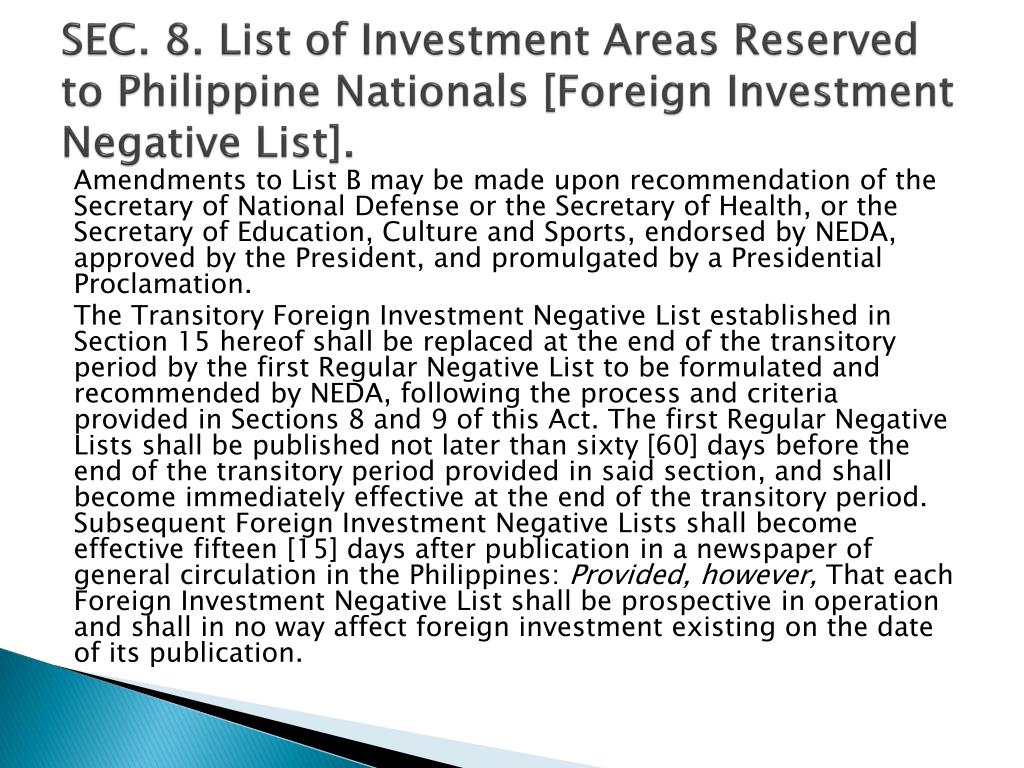 SEC. 8. List of Investment Areas Reserved to Philippine Nationals [Foreign Investment Negative List].

Amendments to List B may be made upon recommendation of the Secretary of National Defense or the Secretary of Health, or the Secretary of Education, Culture and Sports, endorsed by NEDA, approved by the President, and promulgated by a Presidential Proclamation.

The Transitory Foreign Investment Negative List established in Section 15 hereof shall be replaced at the end of the transitory period by the first Regular Negative List to be formulated and recommended by NEDA, following the process and criteria provided in Sections 8 and 9 of this Act. The first Regular Negative Lists shall be published not later than sixty [60] days before the end of the transitory period provided in said section, and shall become immediately effective at the end of the transitory period. Subsequent Foreign Investment Negative Lists shall become effective fifteen [15] days after publication in a newspaper of general circulation in the Philippines: Provided, however, That each Foreign Investment Negative List shall be prospective in operation and shall in no way affect foreign investment existing on the date of its publication.